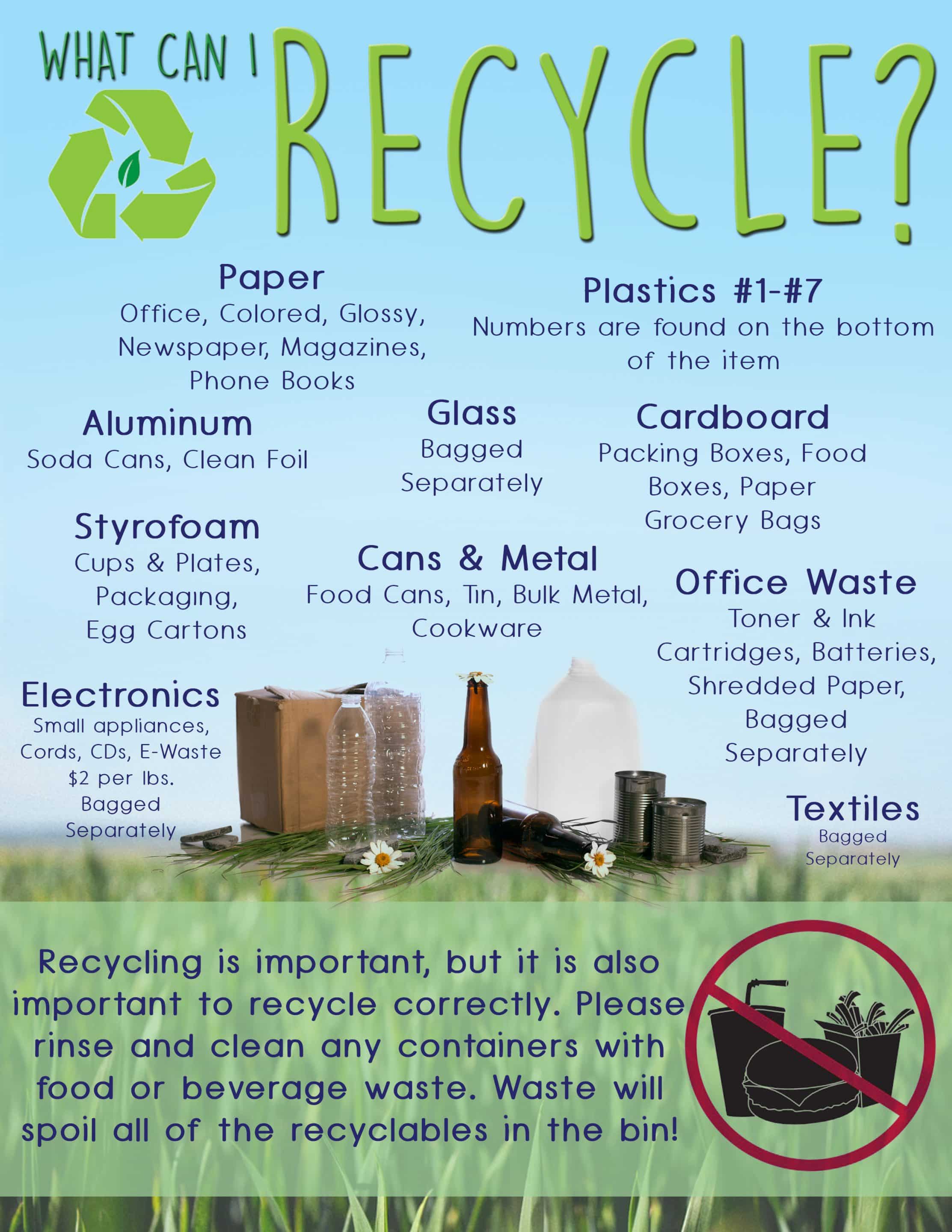 WHAT CAN I RECYCLE?

Paper
Office, Colored, Glossy, Newspaper, Magazines, Phone Books

Plastics #1-#7
Numbers are found on the bottom of the item

Aluminum
Soda Cans, Clean Foil

Glass
Bagged Separately

Cardboard
Packing Boxes, Food Boxes, Paper Grocery Bags

Styrofoam
Cups & Plates, Packaging, Egg Cartons

Cans & Metal
Food Cans, Tin, Bulk Metal, Cookware

Office Waste
Toner & Ink Cartridges, Batteries, Shredded Paper, Bagged Separately

Electronics
Small appliances, Cords, CDs, E-Waste
$2 per lbs.
Bagged Separately

Textiles
Bagged Separately

Recycling is important, but it is also important to recycle correctly. Please rinse and clean any containers with food or beverage waste. Waste will spoil all of the recyclables in the bin!